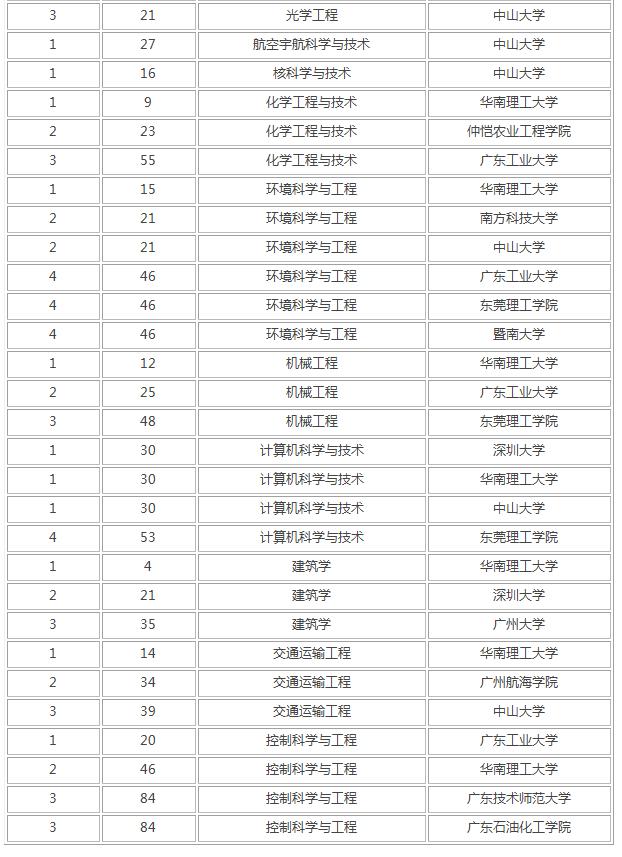 | | | | |
|---|---|---|---|
| 3 | 21 | 光学工程 | 中山大学 |
| 1 | 27 | 航空宇航科学与技术 | 中山大学 |
| 1 | 16 | 核科学与技术 | 中山大学 |
| 1 | 9 | 化学工程与技术 | 华南理工大学 |
| 2 | 23 | 化学工程与技术 | 仲恺农业工程学院 |
| 3 | 55 | 化学工程与技术 | 广东工业大学 |
| 1 | 15 | 环境科学与工程 | 华南理工大学 |
| 2 | 21 | 环境科学与工程 | 南方科技大学 |
| 2 | 21 | 环境科学与工程 | 中山大学 |
| 4 | 46 | 环境科学与工程 | 广东工业大学 |
| 4 | 46 | 环境科学与工程 | 东莞理工学院 |
| 4 | 46 | 环境科学与工程 | 暨南大学 |
| 1 | 12 | 机械工程 | 华南理工大学 |
| 2 | 25 | 机械工程 | 广东工业大学 |
| 3 | 48 | 机械工程 | 东莞理工学院 |
| 1 | 30 | 计算机科学与技术 | 深圳大学 |
| 1 | 30 | 计算机科学与技术 | 华南理工大学 |
| 1 | 30 | 计算机科学与技术 | 中山大学 |
| 4 | 53 | 计算机科学与技术 | 东莞理工学院 |
| 1 | 4 | 建筑学 | 华南理工大学 |
| 2 | 21 | 建筑学 | 深圳大学 |
| 3 | 35 | 建筑学 | 广州大学 |
| 1 | 14 | 交通运输工程 | 华南理工大学 |
| 2 | 34 | 交通运输工程 | 广州航海学院 |
| 3 | 39 | 交通运输工程 | 中山大学 |
| 1 | 20 | 控制科学与工程 | 广东工业大学 |
| 2 | 46 | 控制科学与工程 | 华南理工大学 |
| 3 | 84 | 控制科学与工程 | 广东技术师范大学 |
| 3 | 84 | 控制科学与工程 | 广东石油化工学院 |